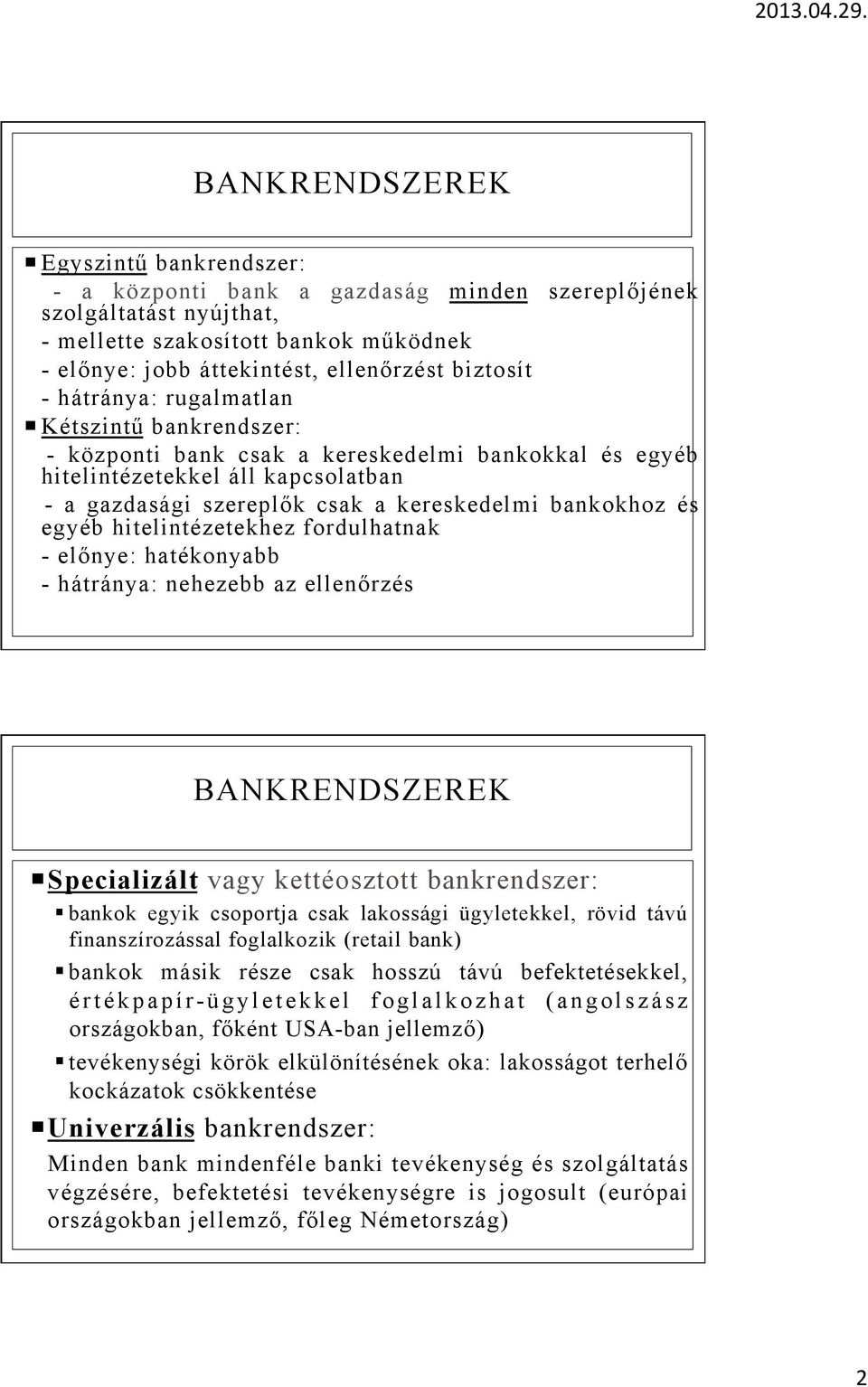 2013.04.29.

BANKRENDSZEREK

Egyszintű bankrendszer:

- a központi bank a gazdaság minden szereplőjének szolgáltatást nyújthat,
- mellette szakosított bankok működnek
- előnye: jobb áttekintést, ellenőrzést biztosít
- hátránya: rugalmatlan

Kétszintű bankrendszer:

- központi bank csak a kereskedelmi bankokkal és egyéb hitelintézetekkel áll kapcsolatban
- a gazdasági szereplők csak a kereskedelmi bankokhoz és egyéb hitelintézetekhez fordulhatnak
- előnye: hatékonyabb
- hátránya: nehezebb az ellenőrzés

BANKRENDSZEREK

Specializált vagy kettéosztott bankrendszer:

bankok egyik csoportja csak lakossági ügyletekkel, rövid távú finanszírozással foglalkozik (retail bank)

bankok másik része csak hosszú távú befektetésekkel, értékpapír-ügyletekkel foglalkozhat (angolszász országokban, főként USA-ban jellemző)

tevékenységi körök elkülönítésének oka: lakosságot terhelő kockázatok csökkentése

Univerzális bankrendszer:

Minden bank mindenféle banki tevékenység és szolgáltatás végzésére, befektetési tevékenységre is jogosult (európai országokban jellemző, főleg Németország)

2